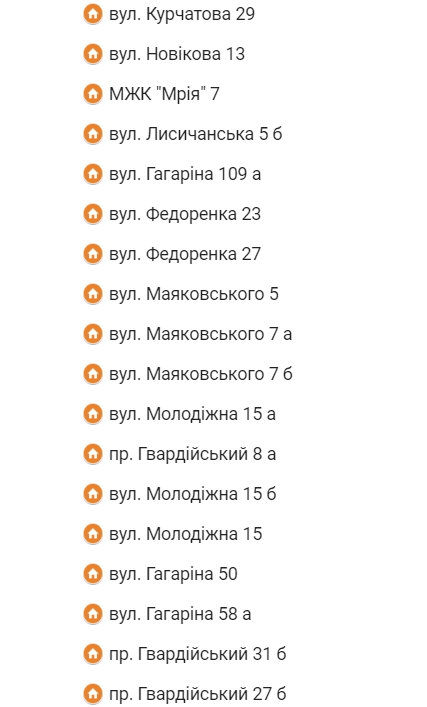 вул. Курчатова 29

вул. Новікова 13

МЖК "Мрія" 7

вул. Лисичанська 5 б

вул. Гагаріна 109 а

вул. Федоренка 23

вул. Федоренка 27

вул. Маяковського 5

вул. Маяковського 7 а

вул. Маяковського 7 б

вул. Молодіжна 15 а

пр. Гвардійський 8 а

вул. Молодіжна 15 б

вул. Молодіжна 15

вул. Гагаріна 50

вул. Гагаріна 58 а

пр. Гвардійський 31 б

пр. Гвардійський 27 б